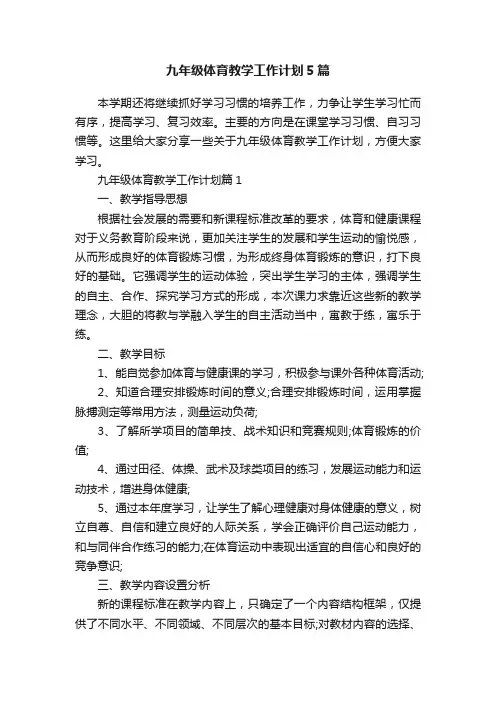 九年级体育教学工作计划5篇

本学期还将继续抓好学习习惯的培养工作，力争让学生学习忙而有序，提高学习、复习效率。主要的方向是在课堂学习习惯、自习习惯等。这里给大家分享一些关于九年级体育教学工作计划，方便大家学习。

九年级体育教学工作计划篇1

一、教学指导思想

根据社会发展的需要和新课程标准改革的要求，体育和健康课程对于义务教育阶段来说，更加关注学生的发展和学生运动的愉悦感，从而形成良好的体育锻炼习惯，为形成终身体育锻炼的意识，打下良好的基础。它强调学生的运动体验，突出学生学习的主体，强调学生的自主、合作、探究学习方式的形成，本次课力求靠近这些新的教学理念，大胆的将教与学融入学生的自主活动当中，寓教于练，寓乐于练。

二、教学目标

1、能自觉参加体育与健康课的学习，积极参与课外各种体育活动;

2、知道合理安排锻炼时间的意义;合理安排锻炼时间，运用掌握脉搏测定等常用方法，测量运动负荷;

3、了解所学项目的简单技、战术知识和竞赛规则;体育锻炼的价值;

4、通过田径、体操、武术及球类项目的练习，发展运动能力和运动技术，增进身体健康;

5、通过本年度学习，让学生了解心理健康对身体健康的意义，树立自尊、自信和建立良好的人际关系，学会正确评价自己运动能力，和与同伴合作练习的能力;在体育运动中表现出适宜的自信心和良好的竞争意识;

三、教学内容设置分析

新的课程标准在教学内容上，只确定了一个内容结构框架，仅提供了不同水平、不同领域、不同层次的基本目标;对教材内容的选择、